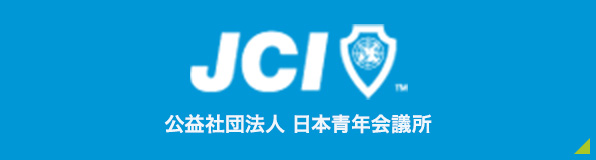 JCI

TM

公益社団法人 日本青年会議所